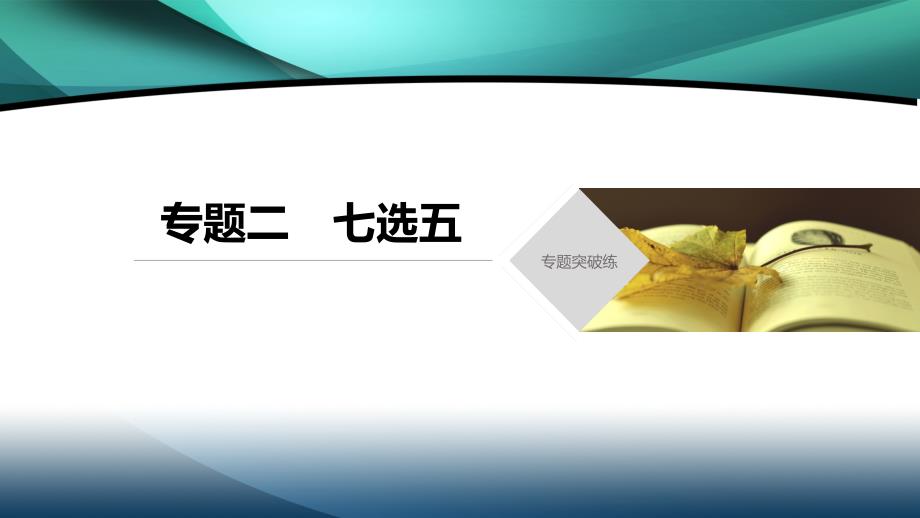 专题二　七选五

专题突破练